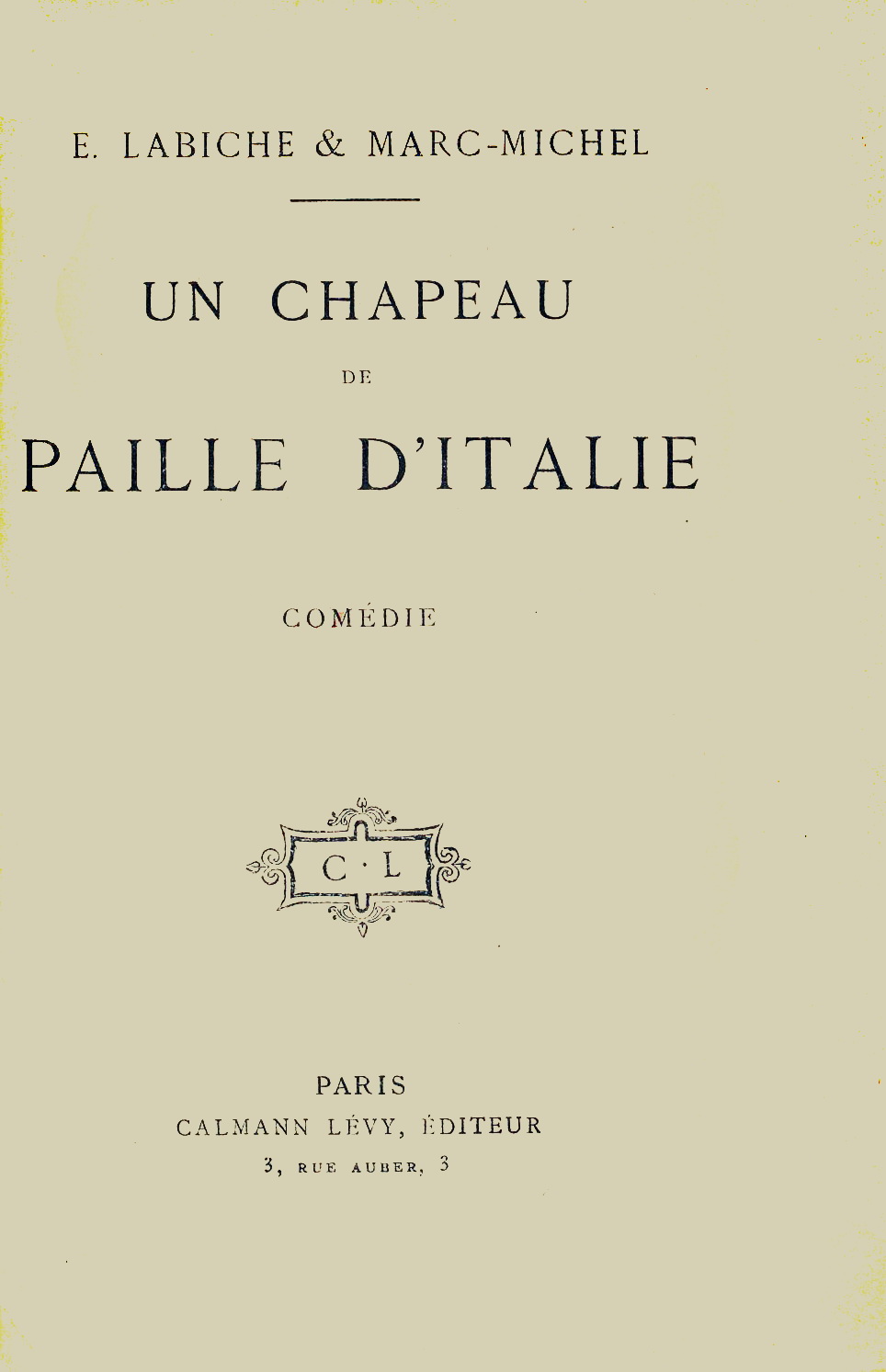 E. LABICHE & MARC-MICHEL

UN CHAPEAU
DE
PAILLE D'ITALIE

COMÉDIE

C · L

PARIS
CALMANN LÉVY, ÉDITEUR
3, RUE AUBER, 3